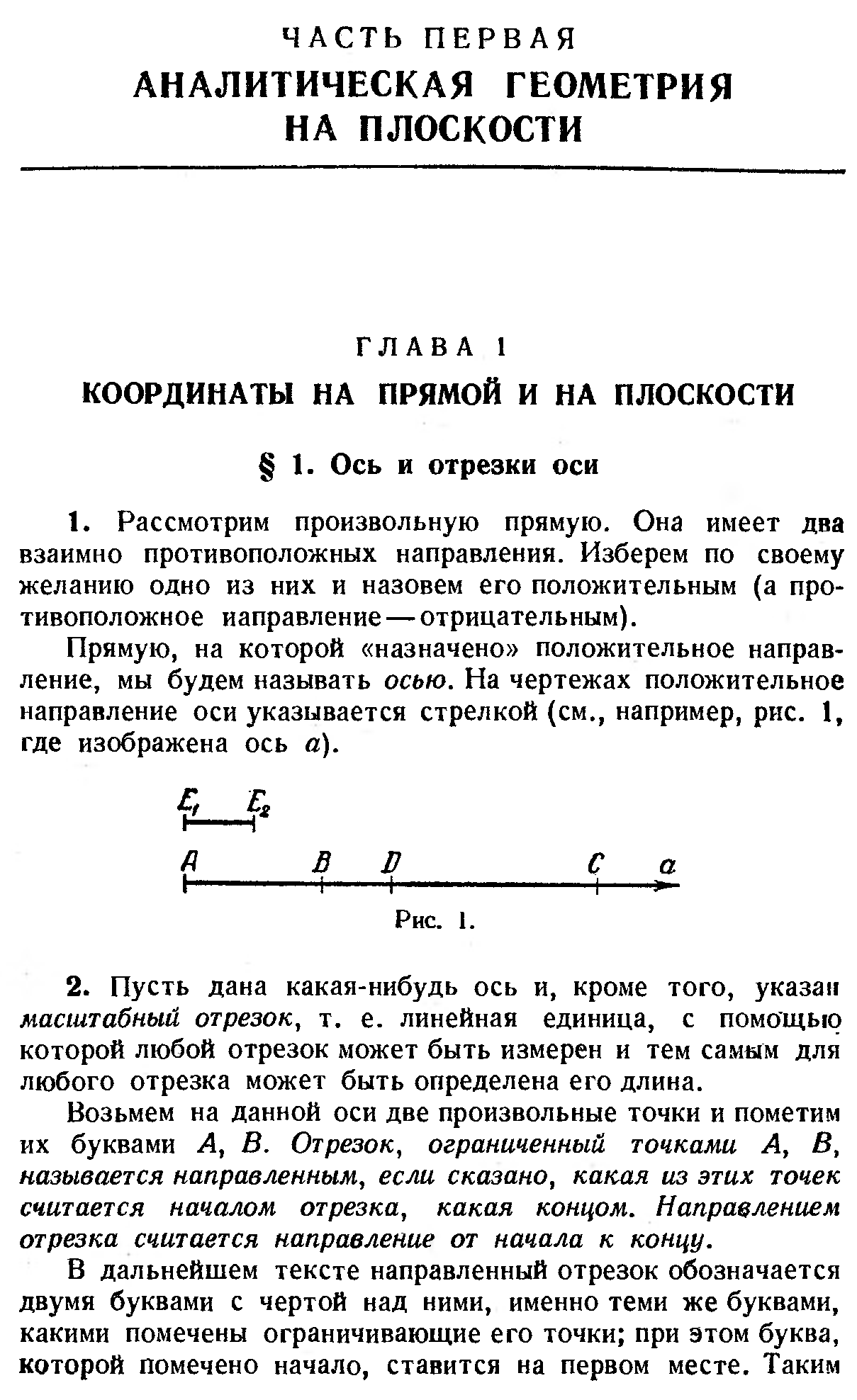 ЧАСТЬ ПЕРВАЯ
АНАЛИТИЧЕСКАЯ ГЕОМЕТРИЯ НА ПЛОСКОСТИ

ГЛАВА 1
КООРДИНАТЫ НА ПРЯМОЙ И НА ПЛОСКОСТИ

§ 1. Ось и отрезки оси

1. Рассмотрим произвольную прямую. Она имеет два взаимно противоположных направления. Изберем по своему желанию одно из них и назовем его положительным (а противоположное направление — отрицательным).

Прямую, на которой «назначено» положительное направление, мы будем называть осью. На чертежах положительное направление оси указывается стрелкой (см., например, рис. 1, где изображена ось $a$).

$E_1$ $E_2$
$A$ $B$ $D$ $C$ $a$

Рис. 1.

2. Пусть дана какая-нибудь ось и, кроме того, указан масштабный отрезок, т. е. линейная единица, с помощью которой любой отрезок может быть измерен и тем самым для любого отрезка может быть определена его длина.

Возьмем на данной оси две произвольные точки и пометим их буквами $A$, $B$. Отрезок, ограниченный точками $A$, $B$, называется направленным, если сказано, какая из этих точек считается началом отрезка, какая концом. Направлением отрезка считается направление от начала к концу.

В дальнейшем тексте направленный отрезок обозначается двумя буквами с чертой над ними, именно теми же буквами, какими помечены ограничивающие его точки; при этом буква, которой помечено начало, ставится на первом месте. Таким